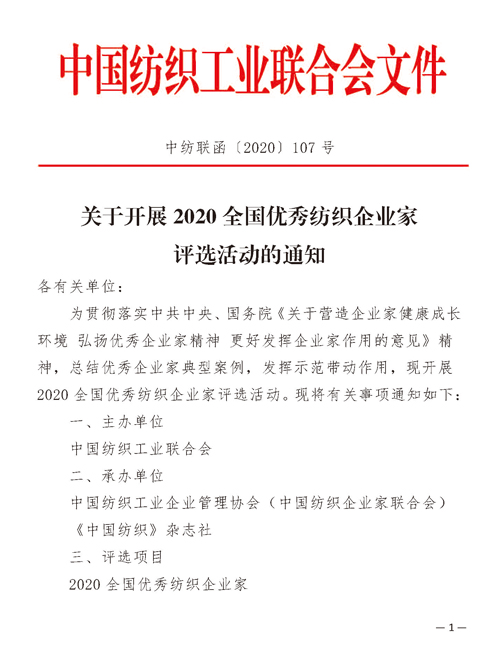 中国纺织工业联合会文件

中纺联函〔2020〕107 号

关于开展 2020 全国优秀纺织企业家评选活动的通知

各有关单位：

为贯彻落实中共中央、国务院《关于营造企业家健康成长环境 弘扬优秀企业家精神 更好发挥企业家作用的意见》精神，总结优秀企业家典型案例，发挥示范带动作用，现开展 2020 全国优秀纺织企业家评选活动。现将有关事项通知如下：

一、主办单位

中国纺织工业联合会

二、承办单位

中国纺织工业企业管理协会（中国纺织企业家联合会）

《中国纺织》杂志社

三、评选项目

2020 全国优秀纺织企业家

—1—